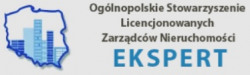 Ogólnopolskie Stowarzyszenie
Licencjonowanych
Zarządców Nieruchomości
EKSPERT